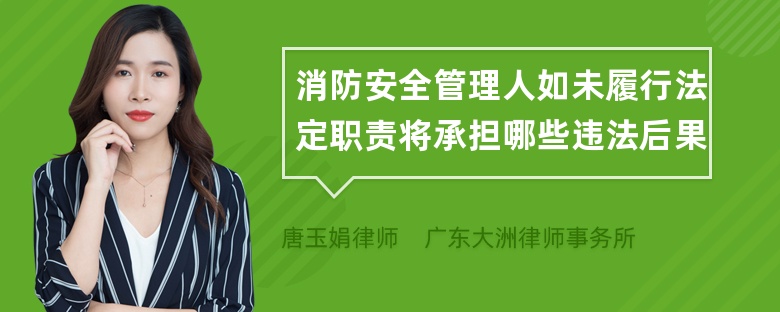 消防安全管理人如未履行法定职责将承担哪些违法后果

唐玉娟律师　广东大洲律师事务所